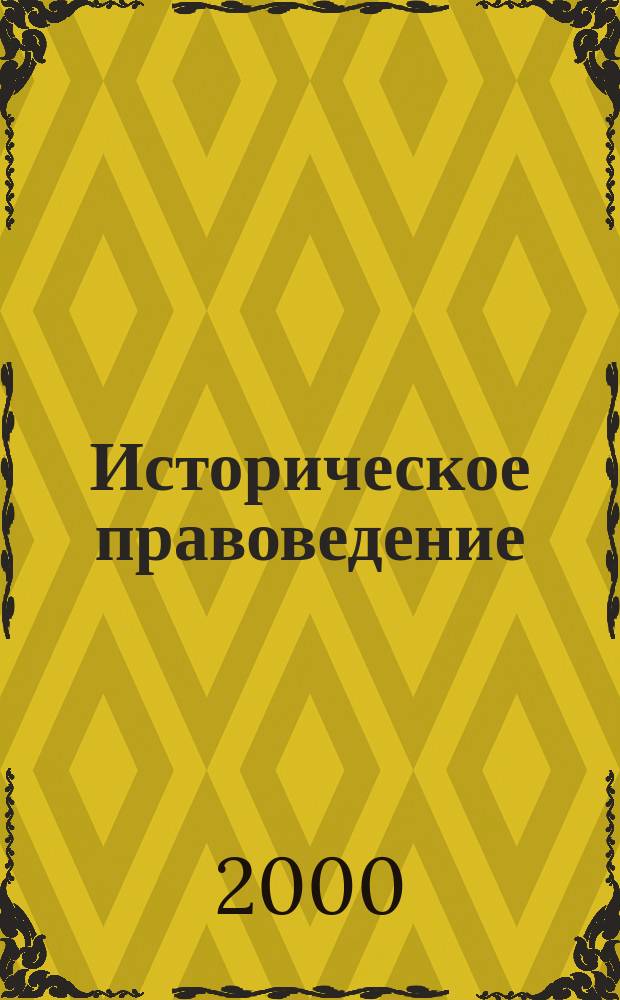 Историческое правоведение

2000